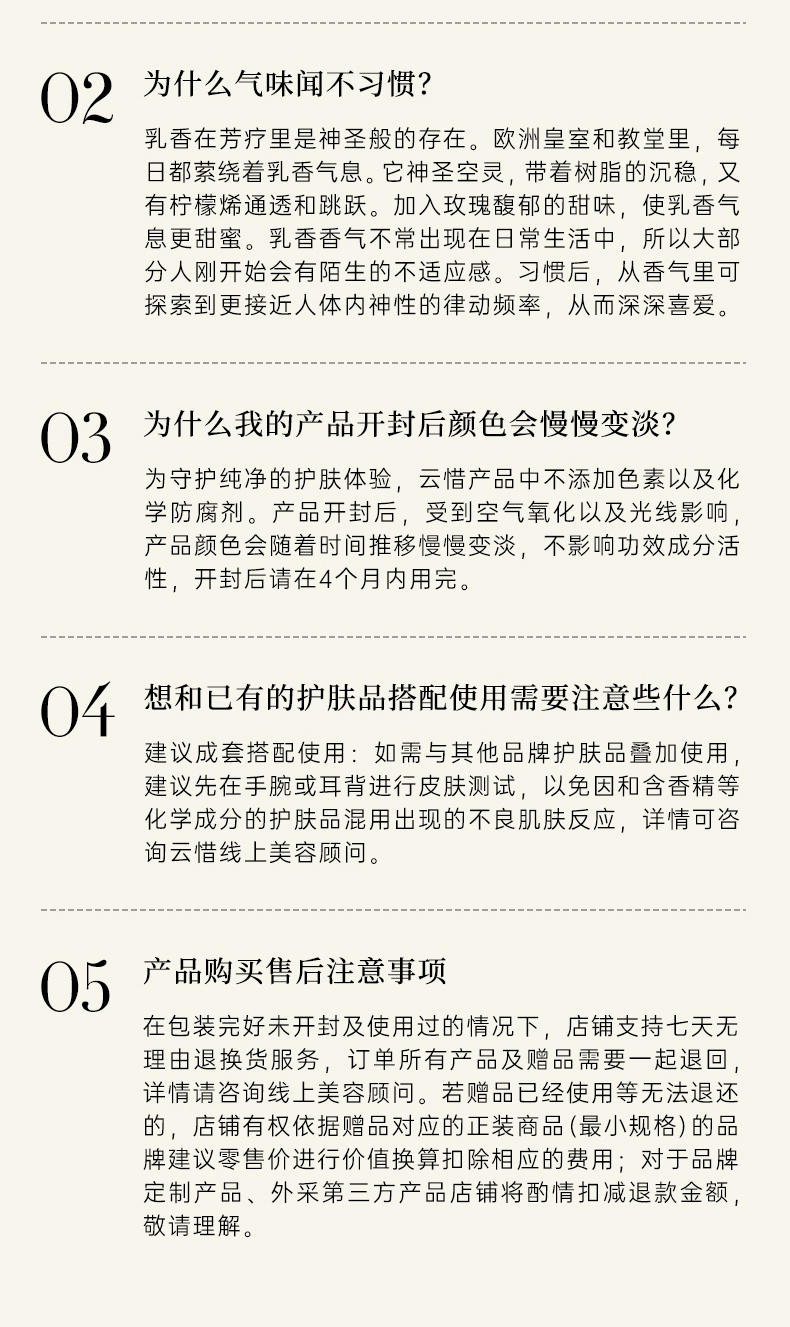 02 为什么气味闻不习惯？

乳香在芳疗里是神圣般的存在。欧洲皇室和教堂里，每日都萦绕着乳香气息。它神圣空灵，带着树脂的沉稳，又有柠檬烯通透和跳跃。加入玫瑰馥郁的甜味，使乳香气息更甜蜜。乳香香气不常出现在日常生活中，所以大部分人刚开始会有陌生的不适应感。习惯后，从香气里可探索到更接近人体内神性的律动频率，从而深深喜爱。

03 为什么我的产品开封后颜色会慢慢变淡？

为守护纯净的护肤体验，云惜产品中不添加色素以及化学防腐剂。产品开封后，受到空气氧化以及光线影响，产品颜色会随着时间推移慢慢变淡，不影响功效成分活性，开封后请在4个月内用完。

04 想和已有的护肤品搭配使用需要注意些什么？

建议成套搭配使用：如需与其他品牌护肤品叠加使用，建议先在手腕或耳背进行皮肤测试，以免因和含香精等化学成分的护肤品混用出现的不良肌肤反应，详情可咨询云惜线上美容顾问。

05 产品购买售后注意事项

在包装完好未开封及使用过的情况下，店铺支持七天无理由退换货服务，订单所有产品及赠品需要一起退回，详情请咨询线上美容顾问。若赠品已经使用等无法退还的，店铺有权依据赠品对应的正装商品（最小规格）的品牌建议零售价进行价值换算扣除相应的费用；对于品牌定制产品、外采第三方产品店铺将酌情扣减退款金额，敬请理解。